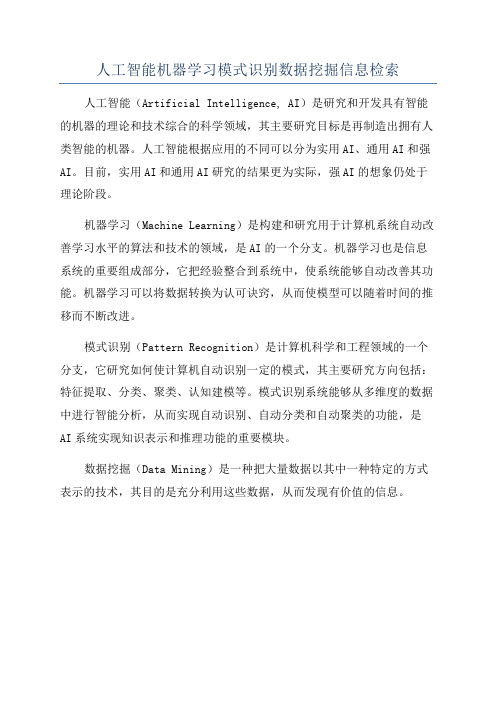 人工智能机器学习模式识别数据挖掘信息检索

人工智能（Artificial Intelligence, AI）是研究和开发具有智能的机器的理论和技术综合的科学领域，其主要研究目标是再制造出拥有人类智能的机器。人工智能根据应用的不同可以分为实用AI、通用AI和强AI。目前，实用AI和通用AI研究的结果更为实际，强AI的想象仍处于理论阶段。

机器学习（Machine Learning）是构建和研究用于计算机系统自动改善学习水平的算法和技术的领域，是AI的一个分支。机器学习也是信息系统的重要组成部分，它把经验整合到系统中，使系统能够自动改善其功能。机器学习可以将数据转换为认可诀窍，从而使模型可以随着时间的推移而不断改进。

模式识别（Pattern Recognition）是计算机科学和工程领域的一个分支，它研究如何使计算机自动识别一定的模式，其主要研究方向包括：特征提取、分类、聚类、认知建模等。模式识别系统能够从多维度的数据中进行智能分析，从而实现自动识别、自动分类和自动聚类的功能，是AI系统实现知识表示和推理功能的重要模块。

数据挖掘（Data Mining）是一种把大量数据以其中一种特定的方式表示的技术，其目的是充分利用这些数据，从而发现有价值的信息。